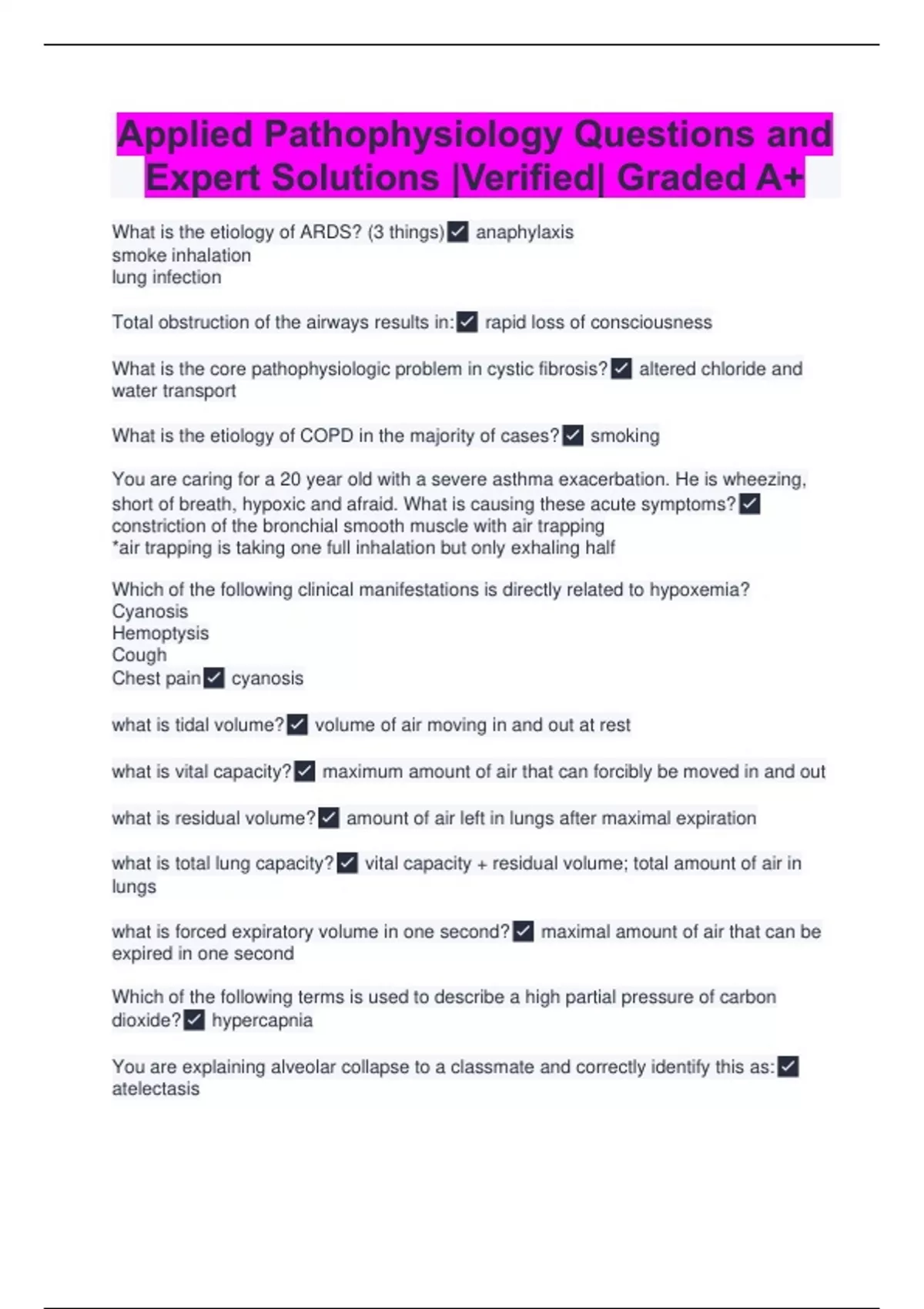 Applied Pathophysiology Questions and Expert Solutions |Verified| Graded A+

What is the etiology of ARDS? (3 things)✓ anaphylaxis
smoke inhalation
lung infection

Total obstruction of the airways results in:✓ rapid loss of consciousness

What is the core pathophysiologic problem in cystic fibrosis?✓ altered chloride and water transport

What is the etiology of COPD in the majority of cases?✓ smoking

You are caring for a 20 year old with a severe asthma exacerbation. He is wheezing, short of breath, hypoxic and afraid. What is causing these acute symptoms?✓ constriction of the bronchial smooth muscle with air trapping
*air trapping is taking one full inhalation but only exhaling half

Which of the following clinical manifestations is directly related to hypoxemia?
Cyanosis
Hemoptysis
Cough
Chest pain✓ cyanosis

what is tidal volume?✓ volume of air moving in and out at rest

what is vital capacity?✓ maximum amount of air that can forcibly be moved in and out

what is residual volume?✓ amount of air left in lungs after maximal expiration

what is total lung capacity?✓ vital capacity + residual volume; total amount of air in lungs

what is forced expiratory volume in one second?✓ maximal amount of air that can be expired in one second

Which of the following terms is used to describe a high partial pressure of carbon dioxide?✓ hypercapnia

You are explaining alveolar collapse to a classmate and correctly identify this as:✓ atelectasis